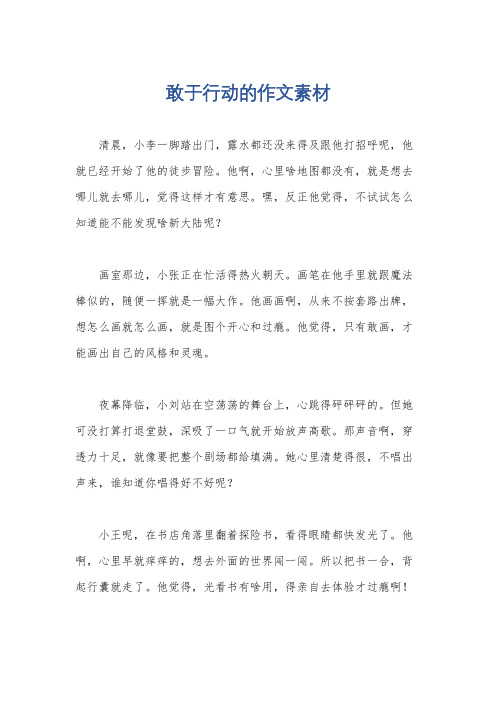 敢于行动的作文素材

清晨，小李一脚踏出门，露水都还没来得及跟他打招呼呢，他就已经开始了他的徒步冒险。他啊，心里啥地图都没有，就是想去哪儿就去哪儿，觉得这样才有意思。嘿，反正他觉得，不试试怎么知道能不能发现啥新大陆呢？

画室那边，小张正在忙活得热火朝天。画笔在他手里就跟魔法棒似的，随便一挥就是一幅大作。他画画啊，从来不按套路出牌，想怎么画就怎么画，就是图个开心和过瘾。他觉得，只有敢画，才能画出自己的风格和灵魂。

夜幕降临，小刘站在空荡荡的舞台上，心跳得砰砰砰的。但她可没打算打退堂鼓，深吸了一口气就开始放声高歌。那声音啊，穿透力十足，就像要把整个剧场都给填满。她心里清楚得很，不唱出声来，谁知道你唱得好不好呢？

小王呢，在书店角落里翻着探险书，看得眼睛都快发光了。他啊，心里早就痒痒的，想去外面的世界闯一闯。所以把书一合，背起行囊就走了。他觉得，光看书有啥用，得亲自去体验才过瘾啊！